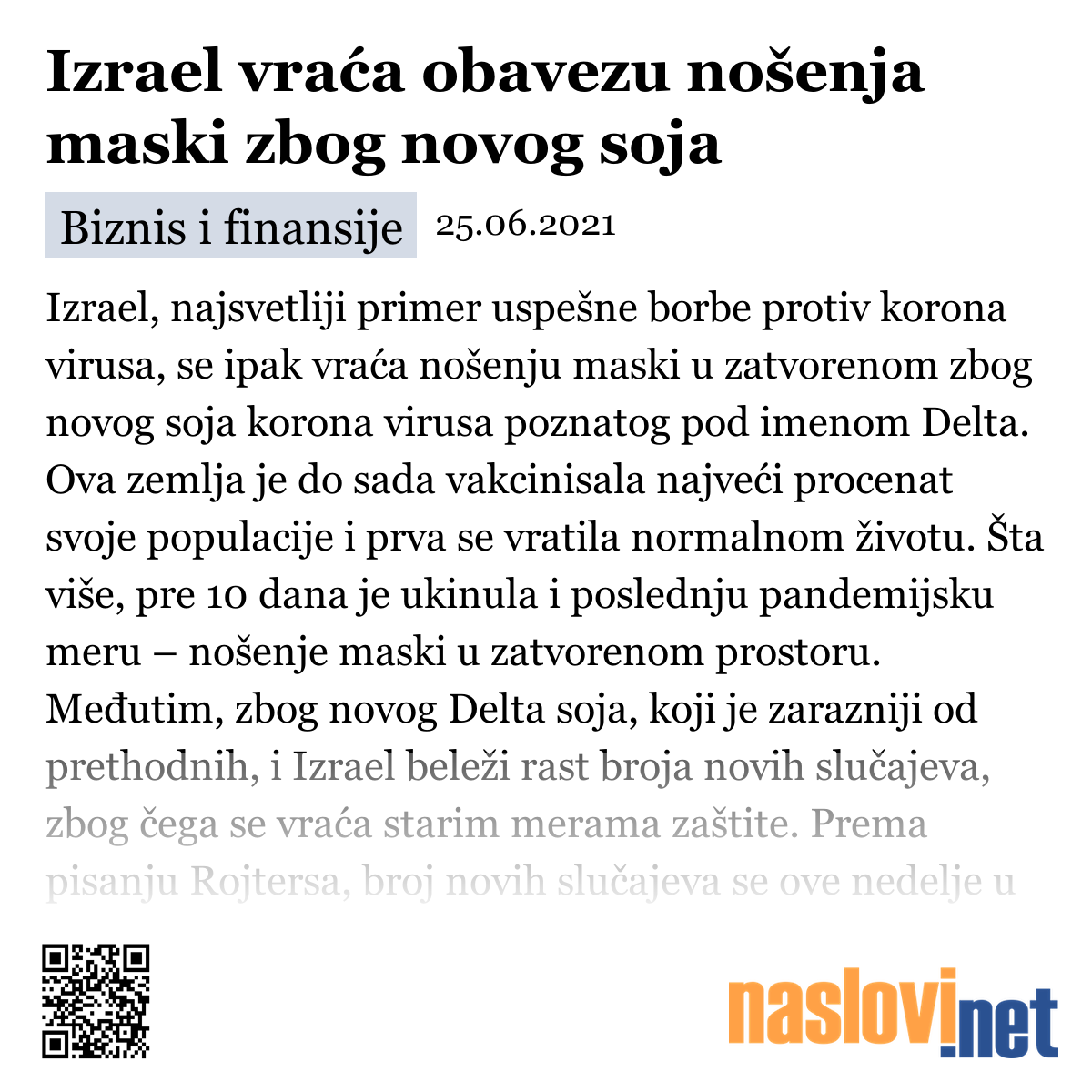 Izrael vraća obavezu nošenja maski zbog novog soja

Biznis i finansije 25.06.2021

Izrael, najsvetliji primer uspešne borbe protiv korona virusa, se ipak vraća nošenju maski u zatvorenom zbog novog soja korona virusa poznatog pod imenom Delta. Ova zemlja je do sada vakcinisala najveći procenat svoje populacije i prva se vratila normalnom životu. Šta više, pre 10 dana je ukinula i poslednju pandemijsku meru – nošenje maski u zatvorenom prostoru. Međutim, zbog novog Delta soja, koji je zarazniji od prethodnih, i Izrael beleži rast broja novih slučajeva, zbog čega se vraća starim merama zaštite. Prema pisanju Rojtersa, broj novih slučajeva se ove nedelje u

naslovi.net